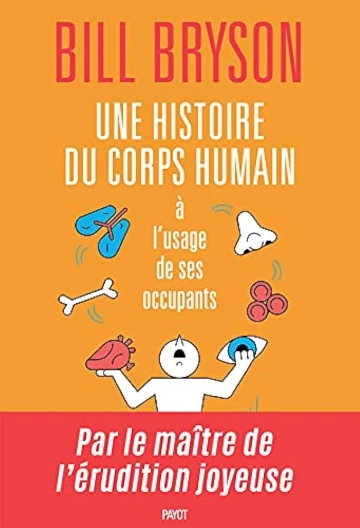 BILL BRYSON

UNE HISTOIRE DU CORPS HUMAIN

à l'usage de ses occupants

Par le maître de l'érudition joyeuse

PAYOT